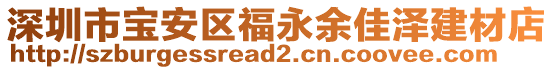 深圳市宝安区福永余佳泽建材店
http://szburgessread2.cn.coovee.com